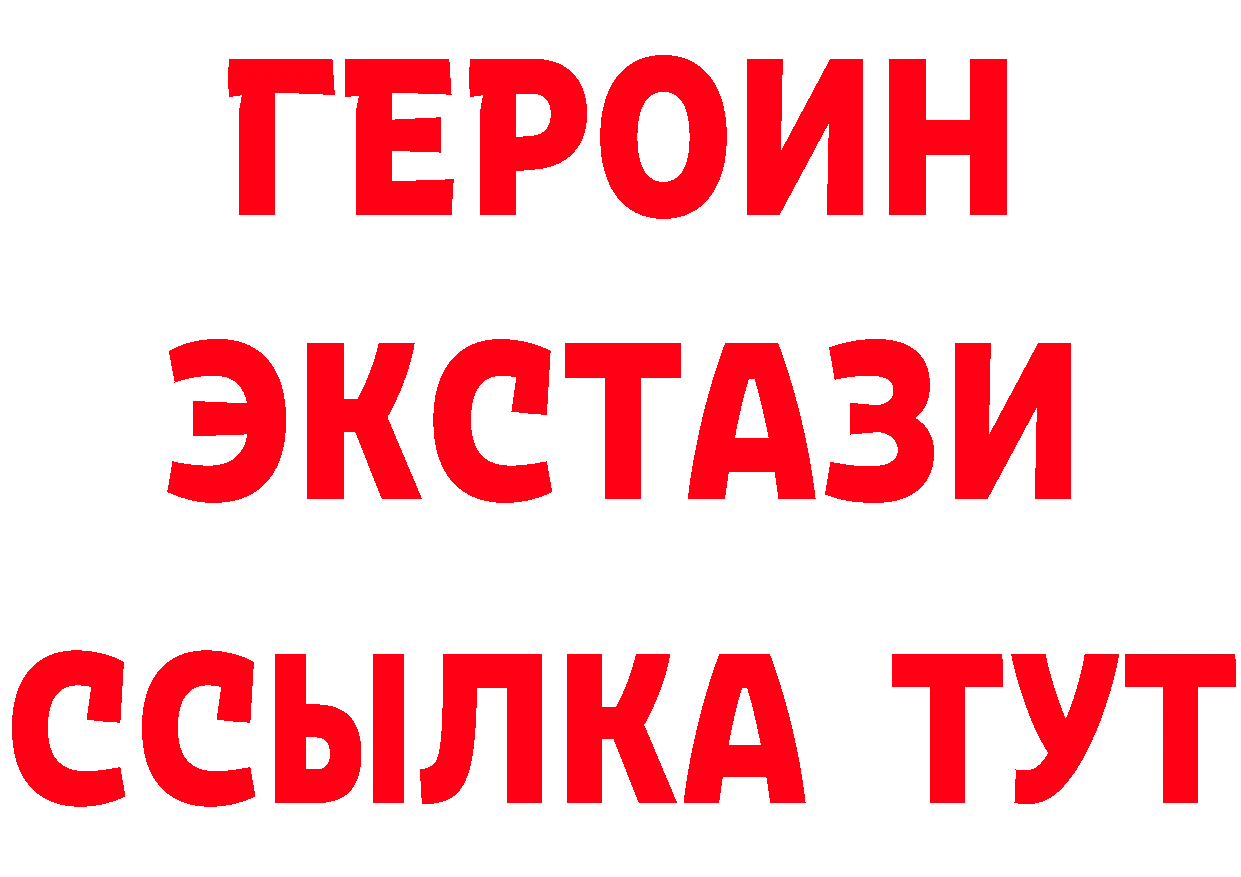 ГЕРОИН
ЭКСТАЗИ
ССЫЛКА ТУТ